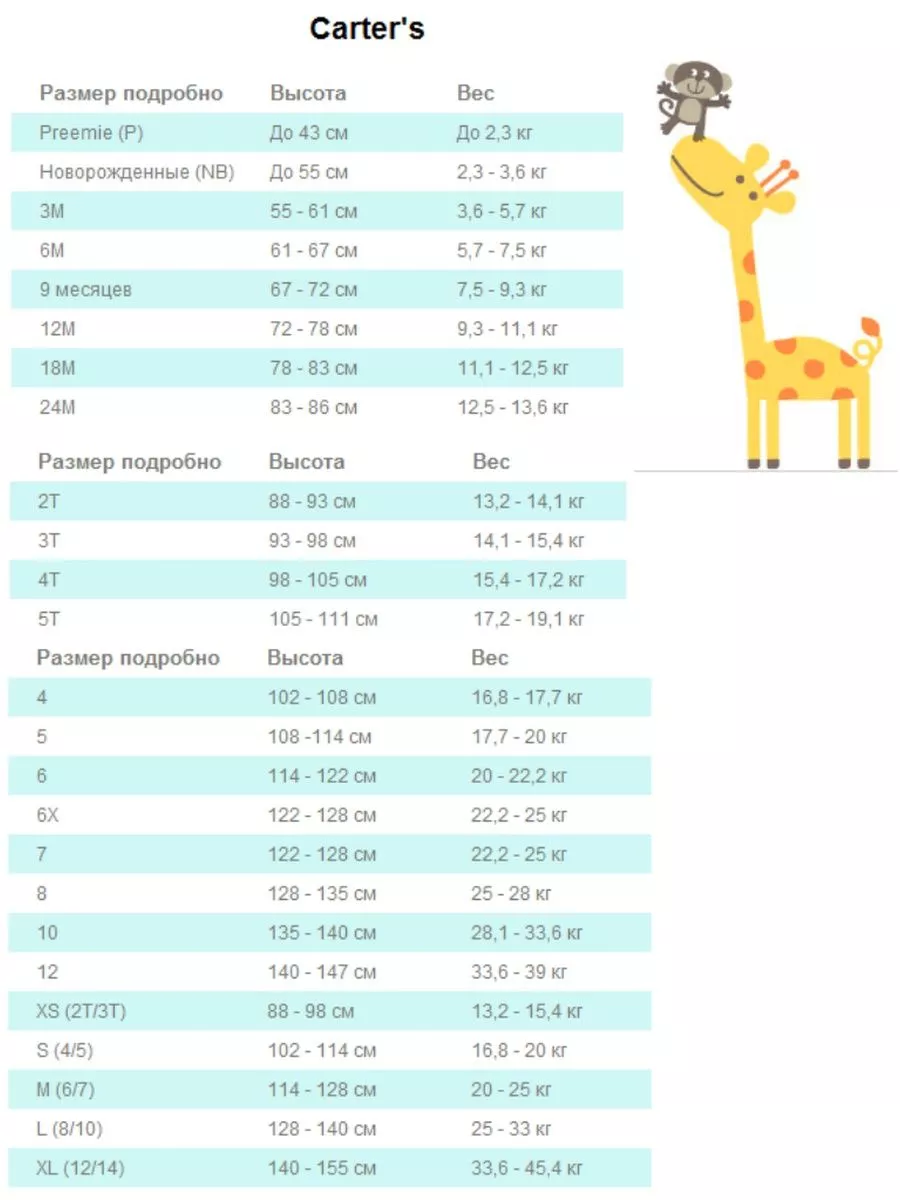 Carter's

| Размер подробно | Высота | Вес |
|---|---|---|
| Preemie (P) | До 43 см | До 2,3 кг |
| Новорожденные (NB) | До 55 см | 2,3 - 3,6 кг |
| 3M | 55 - 61 см | 3,6 - 5,7 кг |
| 6M | 61 - 67 см | 5,7 - 7,5 кг |
| 9 месяцев | 67 - 72 см | 7,5 - 9,3 кг |
| 12M | 72 - 78 см | 9,3 - 11,1 кг |
| 18M | 78 - 83 см | 11,1 - 12,5 кг |
| 24M | 83 - 86 см | 12,5 - 13,6 кг |

| Размер подробно | Высота | Вес |
|---|---|---|
| 2T | 88 - 93 см | 13,2 - 14,1 кг |
| 3T | 93 - 98 см | 14,1 - 15,4 кг |
| 4T | 98 - 105 см | 15,4 - 17,2 кг |
| 5T | 105 - 111 см | 17,2 - 19,1 кг |

| Размер подробно | Высота | Вес |
|---|---|---|
| 4 | 102 - 108 см | 16,8 - 17,7 кг |
| 5 | 108 -114 см | 17,7 - 20 кг |
| 6 | 114 - 122 см | 20 - 22,2 кг |
| 6X | 122 - 128 см | 22,2 - 25 кг |
| 7 | 122 - 128 см | 22,2 - 25 кг |
| 8 | 128 - 135 см | 25 - 28 кг |
| 10 | 135 - 140 см | 28,1 - 33,6 кг |
| 12 | 140 - 147 см | 33,6 - 39 кг |
| XS (2T/3T) | 88 - 98 см | 13,2 - 15,4 кг |
| S (4/5) | 102 - 114 см | 16,8 - 20 кг |
| M (6/7) | 114 - 128 см | 20 - 25 кг |
| L (8/10) | 128 - 140 см | 25 - 33 кг |
| XL (12/14) | 140 - 155 см | 33,6 - 45,4 кг |